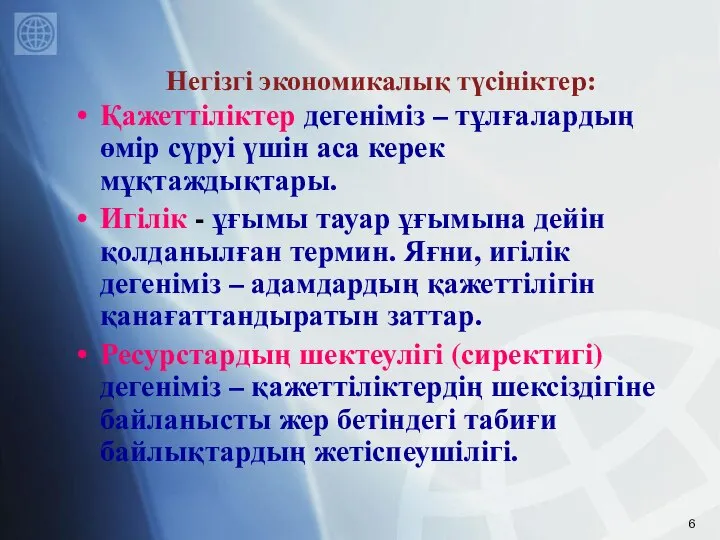 Негізгі экономикалық түсініктер:

• Қажеттіліктер дегеніміз – тұлғалардың өмір сүруі үшін аса керек мұқтаждықтары.

• Игілік - ұғымы тауар ұғымына дейін қолданылған термин. Яғни, игілік дегеніміз – адамдардың қажеттілігін қанағаттандыратын заттар.

• Ресурстардың шектеулігі (сиректигі) дегеніміз – қажеттіліктердің шексіздігіне байланысты жер бетіндегі табиғи байлықтардың жетіспеушілігі.

6